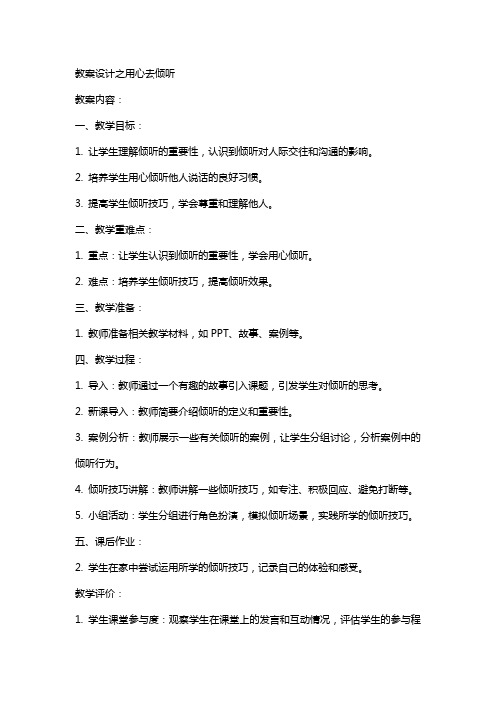 教案设计之用心去倾听

教案内容：

一、教学目标：

1. 让学生理解倾听的重要性，认识到倾听对人际交往和沟通的影响。

2. 培养学生用心倾听他人说话的良好习惯。

3. 提高学生倾听技巧，学会尊重和理解他人。

二、教学重难点：

1. 重点：让学生认识到倾听的重要性，学会用心倾听。

2. 难点：培养学生倾听技巧，提高倾听效果。

三、教学准备：

1. 教师准备相关教学材料，如 PPT、故事、案例等。

四、教学过程：

1. 导入：教师通过一个有趣的故事引入课题，引发学生对倾听的思考。

2. 新课导入：教师简要介绍倾听的定义和重要性。

3. 案例分析：教师展示一些有关倾听的案例，让学生分组讨论，分析案例中的倾听行为。

4. 倾听技巧讲解：教师讲解一些倾听技巧，如专注、积极回应、避免打断等。

5. 小组活动：学生分组进行角色扮演，模拟倾听场景，实践所学的倾听技巧。

五、课后作业：

2. 学生在家中尝试运用所学的倾听技巧，记录自己的体验和感受。

教学评价：

1. 学生课堂参与度：观察学生在课堂上的发言和互动情况，评估学生的参与程